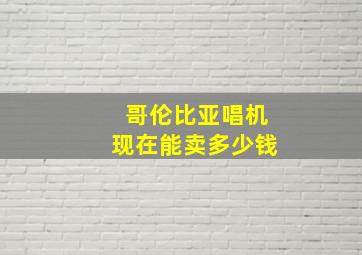 哥伦比亚唱机
现在能卖多少钱